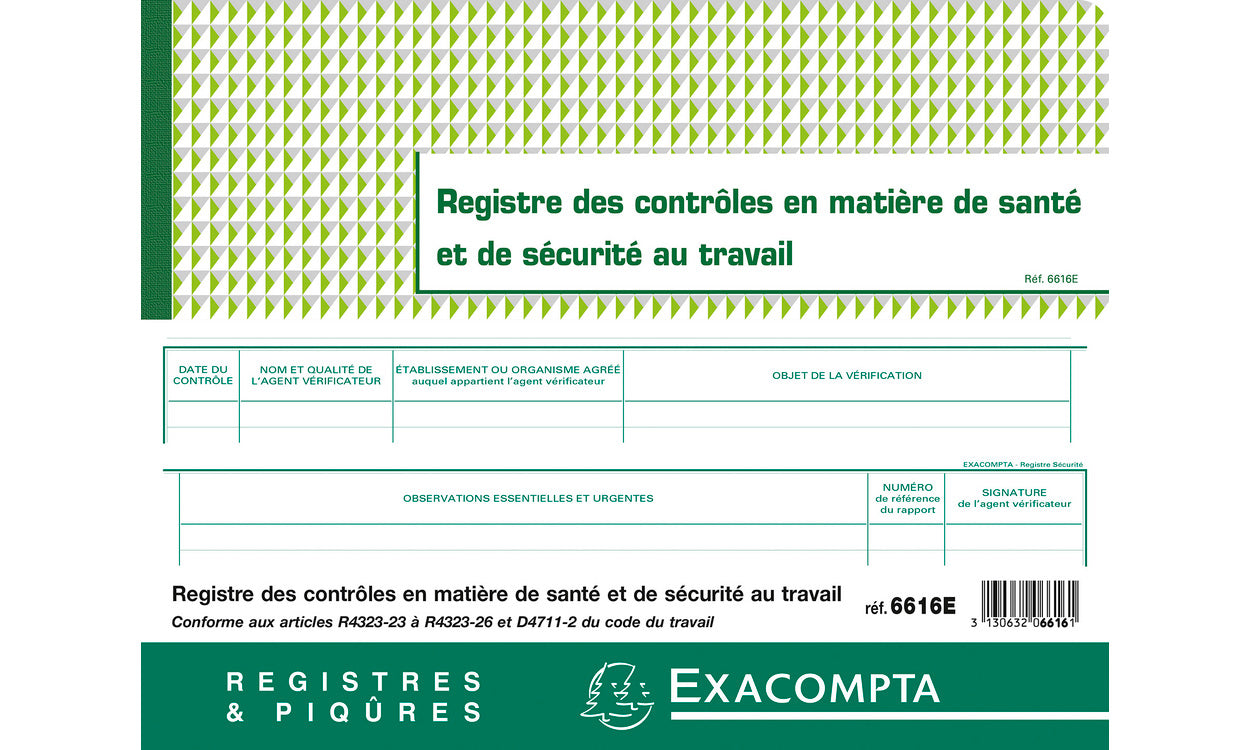 Registre des contrôles en matière de santé et de sécurité au travail

Réf. 6616E

| DATE DU CONTRÔLE | NOM ET QUALITÉ DE L'AGENT VÉRIFICATEUR | ÉTABLISSEMENT OU ORGANISME AGRÉÉ auquel appartient l'agent vérificateur | OBJET DE LA VÉRIFICATION |
|---|---|---|---|
| | | | |

EXACOMPTA - Registre Sécurité

| OBSERVATIONS ESSENTIELLES ET URGENTES | NUMÉRO de référence du rapport | SIGNATURE de l'agent vérificateur |
|---|---|---|
| | | |

Registre des contrôles en matière de santé et de sécurité au travail

réf. 6616E

Conforme aux articles R4323-23 à R4323-26 et D4711-2 du code du travail

3 130632 066161

REGISTRES & PIQÛRES

EXACOMPTA